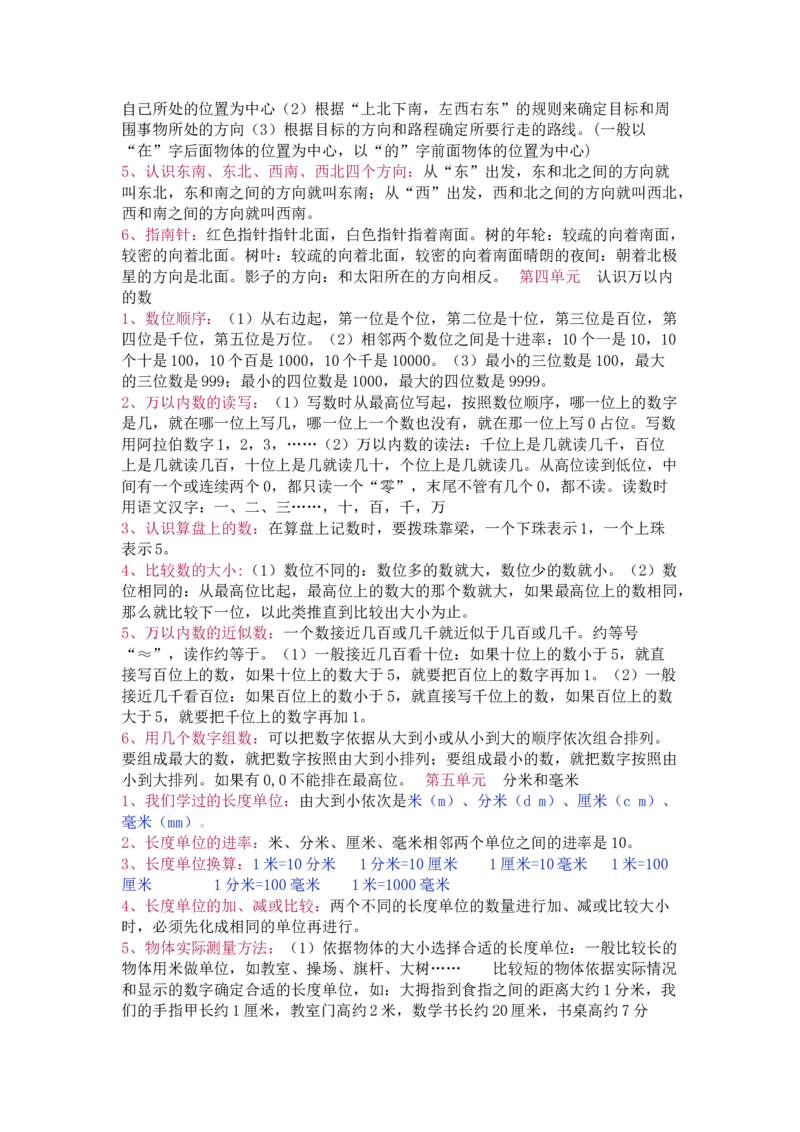 自己所处的位置为中心（2）根据“上北下南，左西右东”的规则来确定目标和周围事物所处的方向（3）根据目标的方向和路程确定所要行走的路线。(一般以“在”字后面物体的位置为中心，以“的”字前面物体的位置为中心)

5、认识东南、东北、西南、西北四个方向：从“东”出发，东和北之间的方向就叫东北，东和南之间的方向就叫东南；从“西”出发，西和北之间的方向就叫西北，西和南之间的方向就叫西南。

6、指南针：红色指针指针北面，白色指针指着南面。树的年轮：较疏的向着南面，较密的向着北面。树叶：较疏的向着北面，较密的向着南面晴朗的夜间：朝着北极星的方向是北面。影子的方向：和太阳所在的方向相反。 第四单元 认识万以内的数

1、数位顺序：（1）从右边起，第一位是个位，第二位是十位，第三位是百位，第四位是千位，第五位是万位。（2）相邻两个数位之间是十进率：10个一是10，10个十是100，10个百是1000，10个千是10000。（3）最小的三位数是100，最大的三位数是999；最小的四位数是1000，最大的四位数是9999。

2、万以内数的读写：（1）写数时从最高位写起，按照数位顺序，哪一位上的数字是几，就在哪一位上写几，哪一位上一个数也没有，就在那一位上写0占位。写数用阿拉伯数字1，2，3，……（2）万以内数的读法：千位上是几就读几千，百位上是几就读几百，十位上是几就读几十，个位上是几就读几。从高位读到低位，中间有一个或连续两个0，都只读一个“零”，末尾不管有几个0，都不读。读数时用语文汉字：一、二、三……，十，百，千，万

3、认识算盘上的数：在算盘上记数时，要拨珠靠梁，一个下珠表示1，一个上珠表示5。

4、比较数的大小:（1）数位不同的：数位多的数就大，数位少的数就小。（2）数位相同的：从最高位比起，最高位上的数大的那个数就大，如果最高位上的数相同，那么就比较下一位，以此类推直到比较出大小为止。

5、万以内数的近似数：一个数接近几百或几千就近似于几百或几千。约等号“≈”，读作约等于。（1）一般接近几百看十位：如果十位上的数小于5，就直接写百位上的数，如果十位上的数大于5，就要把百位上的数字再加1。（2）一般接近几千看百位：如果百位上的数小于5，就直接写千位上的数，如果百位上的数大于5，就要把千位上的数字再加1。

6、用几个数字组数：可以把数字依据从大到小或从小到大的顺序依次组合排列。要组成最大的数，就把数字按照由大到小排列；要组成最小的数，就把数字按照由小到大排列。如果有0，0不能排在最高位。 第五单元 分米和毫米

1、我们学过的长度单位：由大到小依次是米（m）、分米（dｍ）、厘米（cｍ）、毫米（mm）。

2、长度单位的进率：米、分米、厘米、毫米相邻两个单位之间的进率是10。

3、长度单位换算：1米=10分米 1分米=10厘米 1厘米=10毫米 1米=100厘米 1分米=100毫米 1米=1000毫米

4、长度单位的加、减或比较：两个不同的长度单位的数量进行加、减或比较大小时，必须先化成相同的单位再进行。

5、物体实际测量方法：（1）依据物体的大小选择合适的长度单位：一般比较长的物体用米做单位，如教室、操场、旗杆、大树…… 比较短的物体依据实际情况和显示的数字确定合适的长度单位，如：大拇指到食指之间的距离大约1分米，我们的手指甲长约1厘米，教室门高约2米，数学书长约20厘米，书桌高约7分